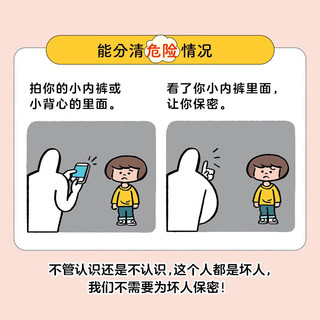 能分清危险情况

拍你的小内裤或小背心的里面。

看了你小内裤里面，让你保密。

不管认识还是不认识，这个人都是坏人，我们不需要为坏人保密！